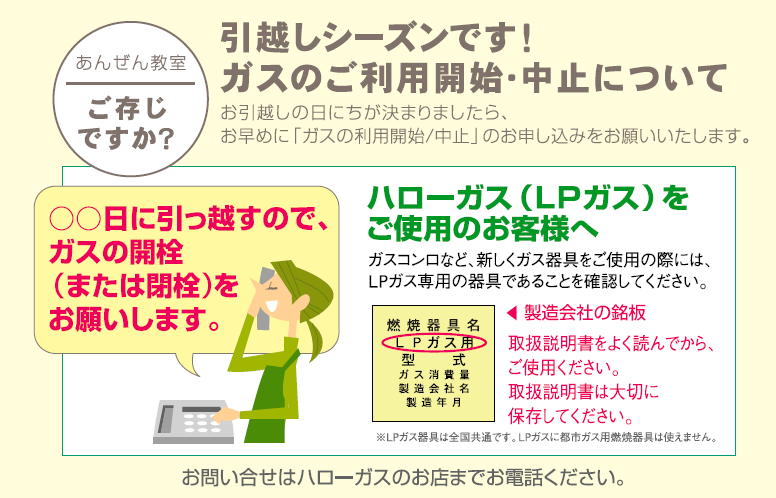 あんぜん教室

ご存じですか?

引越しシーズンです!
ガスのご利用開始･中止について

お引越しの日にちが決まりましたら、
お早めに「ガスの利用開始/中止」のお申し込みをお願いいたします。

○○日に引っ越すので、ガスの開栓(または閉栓)をお願いします。

ハローガス(LPガス)をご使用のお客様へ

ガスコンロなど、新しくガス器具をご使用の際には、LPガス専用の器具であることを確認してください。

燃焼器具名
LPガス用
型　式
ガス消費量
製造会社名
製造年月

◀ 製造会社の銘板

取扱説明書をよく読んでから、ご使用ください。
取扱説明書は大切に保存してください。

※LPガス器具は全国共通です。LPガスに都市ガス用燃焼器具は使えません。

お問い合せはハローガスのお店までお電話ください。